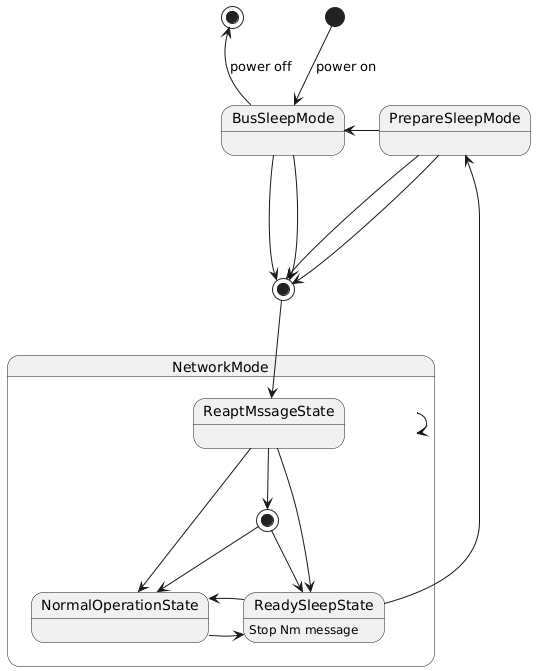 power off

power on

BusSleepMode

PrepareSleepMode

NetworkMode

ReaptMssageState

NormalOperationState

ReadySleepState

Stop Nm message